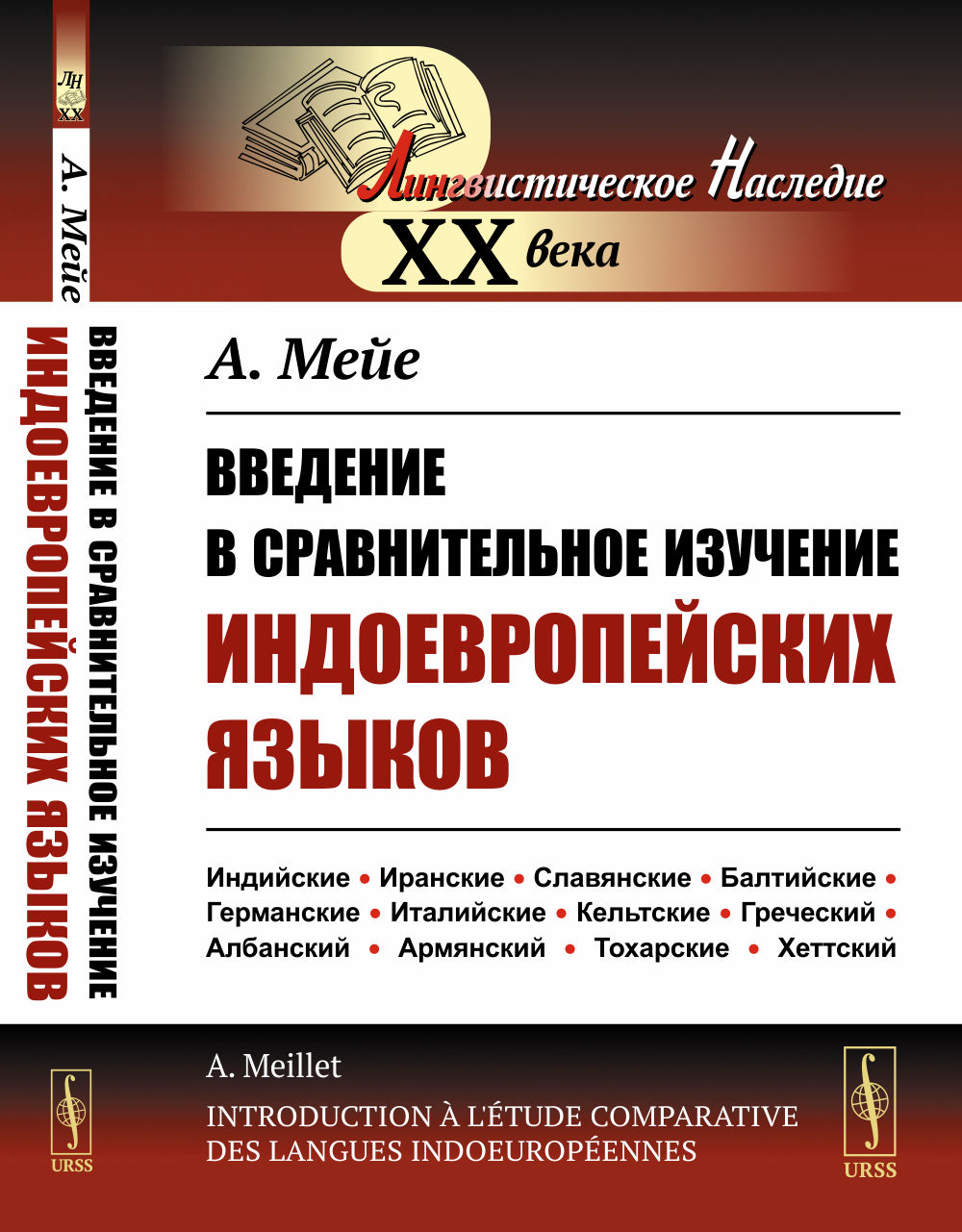 ЛН
XX
А. Мейе
ВВЕДЕНИЕ В СРАВНИТЕЛЬНОЕ ИЗУЧЕНИЕ ИНДОЕВРОПЕЙСКИХ ЯЗЫКОВ
URSS

Лингвистическое Наследие XX века

А. Мейе

ВВЕДЕНИЕ В СРАВНИТЕЛЬНОЕ ИЗУЧЕНИЕ ИНДОЕВРОПЕЙСКИХ ЯЗЫКОВ

Индийские • Иранские • Славянские • Балтийские • Германские • Италийские • Кельтские • Греческий • Албанский • Армянский • Тохарские • Хеттский

A. Meillet
INTRODUCTION À L'ÉTUDE COMPARATIVE DES LANGUES INDOEUROPÉENNES

URSS